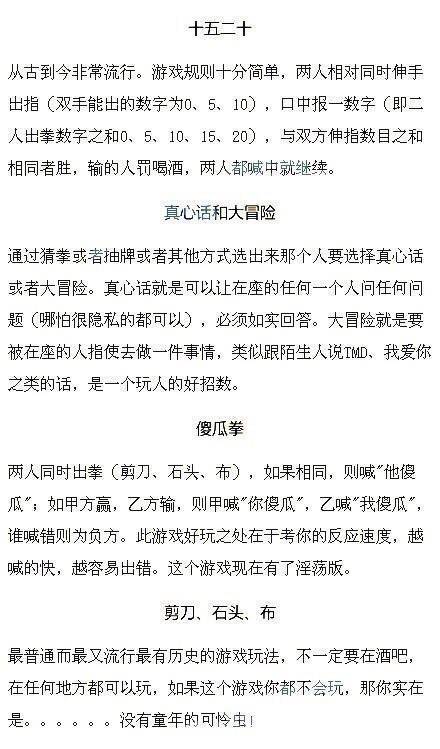 十五二十

从古到今非常流行。游戏规则十分简单，两人相对同时伸手出指（双手能出的数字为0、5、10），口中报一数字（即二人出拳数字之和0、5、10、15、20），与双方伸指数目之和相同者胜，输的人罚喝酒，两人都喊中就继续。

真心话和大冒险

通过猜拳或者抽牌或者其他方式选出来那个人要选择真心话或者大冒险。真心话就是可以让在座的任何一个人问任何问题（哪怕很隐私的都可以），必须如实回答。大冒险就是要被在座的人指使去做一件事情，类似跟陌生人说TMD、我爱你之类的话，是一个玩人的好招数。

傻瓜拳

两人同时出拳（剪刀、石头、布），如果相同，则喊"他傻瓜"；如甲方赢，乙方输，则甲喊"你傻瓜"，乙喊"我傻瓜"，谁喊错则为负方。此游戏好玩之处在于考你的反应速度，越喊的快，越容易出错。这个游戏现在有了淫荡版。

剪刀、石头、布

最普通而最又流行最有历史的游戏玩法，不一定要在酒吧，在任何地方都可以玩，如果这个游戏你都不会玩，那你实在是。。。。。。没有童年的可怜虫！